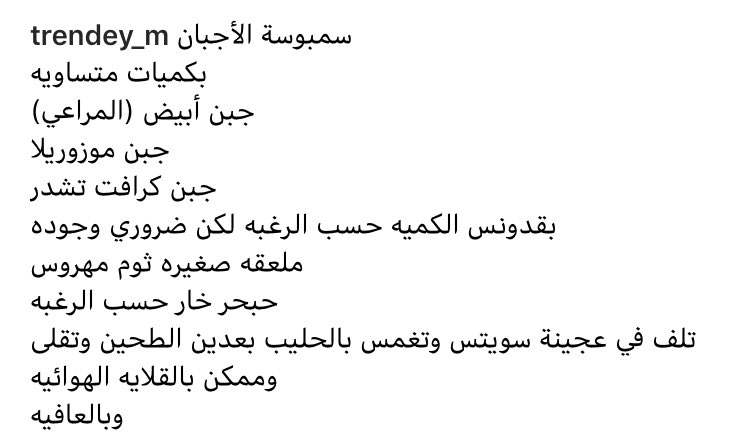 trendey_m سمبوسة الأجبان
بكميات متساويه
جبن أبيض (المراعي)
جبن موزوريلا
جبن كرافت تشدر
بقدونس الكميه حسب الرغبه لكن ضروري وجوده
ملعقه صغيره ثوم مهروس
حبحر خار حسب الرغبه
تلف في عجينة سويتس وتغمس بالحليب بعدين الطحين وتقلى
وممكن بالقلايه الهوائيه
وبالعافيه